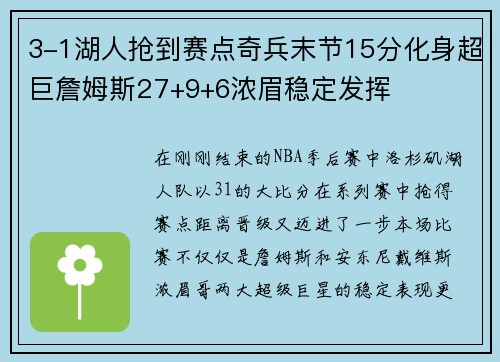 3-1湖人抢到赛点奇兵末节15分化身超巨詹姆斯27+9+6浓眉稳定发挥

在刚刚结束的NBA季后赛中洛杉矶湖人队以31的大比分在系列赛中抢得赛点距离晋级又迈进了一步本场比赛不仅仅是詹姆斯和安东尼戴维斯浓眉哥两大超级巨星的稳定表现更